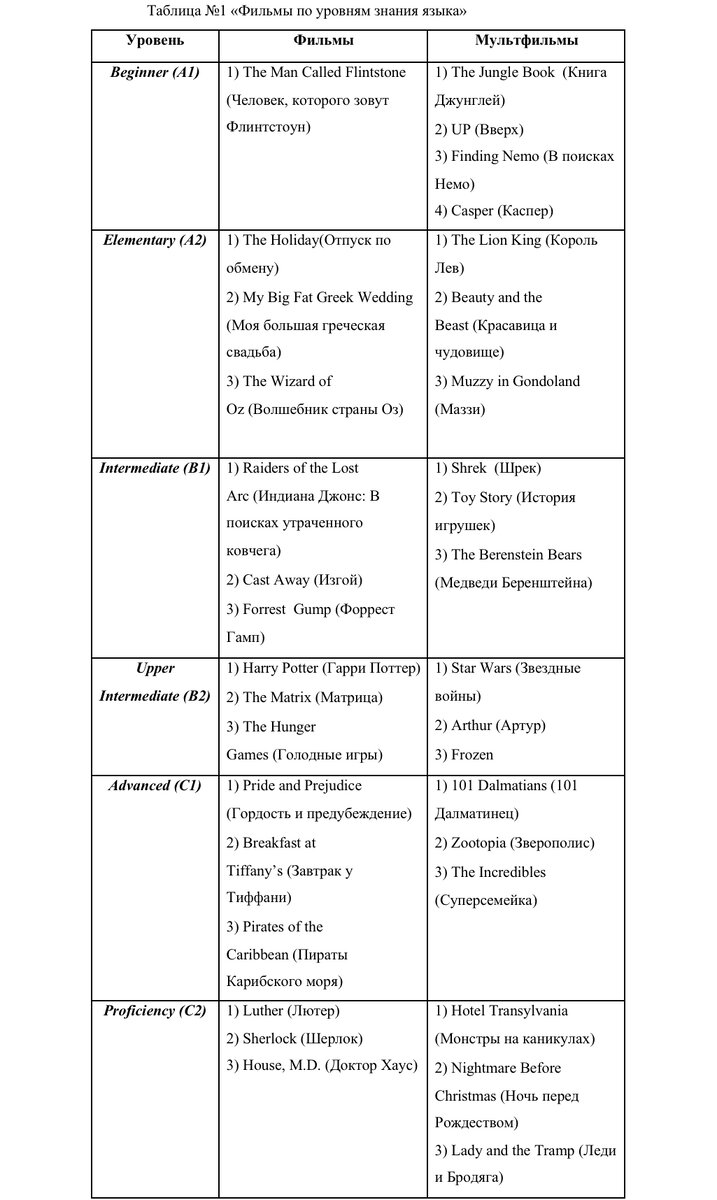 Таблица №1 «Фильмы по уровням знания языка»

| Уровень | Фильмы | Мультфильмы |
|---|---|---|
| Beginner (A1) | 1) The Man Called Flintstone (Человек, которого зовут Флинтстоун) | 1) The Jungle Book (Книга Джунглей) 2) UP (Вверх) 3) Finding Nemo (В поисках Немо) 4) Casper (Каспер) |
| Elementary (A2) | 1) The Holiday(Отпуск по обмену) 2) My Big Fat Greek Wedding (Моя большая греческая свадьба) 3) The Wizard of Oz (Волшебник страны Оз) | 1) The Lion King (Король Лев) 2) Beauty and the Beast (Красавица и чудовище) 3) Muzzy in Gondoland (Маззи) |
| Intermediate (B1) | 1) Raiders of the Lost Arc (Индиана Джонс: В поисках утраченного ковчега) 2) Cast Away (Изгой) 3) Forrest Gump (Форрест Гамп) | 1) Shrek (Шрек) 2) Toy Story (История игрушек) 3) The Berenstein Bears (Медведи Беренштейна) |
| Upper Intermediate (B2) | 1) Harry Potter (Гарри Поттер) 2) The Matrix (Матрица) 3) The Hunger Games (Голодные игры) | 1) Star Wars (Звездные войны) 2) Arthur (Артур) 3) Frozen |
| Advanced (C1) | 1) Pride and Prejudice (Гордость и предубеждение) 2) Breakfast at Tiffany's (Завтрак у Тиффани) 3) Pirates of the Caribbean (Пираты Карибского моря) | 1) 101 Dalmatians (101 Далматинец) 2) Zootopia (Зверополис) 3) The Incredibles (Суперсемейка) |
| Proficiency (C2) | 1) Luther (Лютер) 2) Sherlock (Шерлок) 3) House, M.D. (Доктор Хаус) | 1) Hotel Transylvania (Монстры на каникулах) 2) Nightmare Before Christmas (Ночь перед Рождеством) 3) Lady and the Tramp (Леди и Бродяга) |